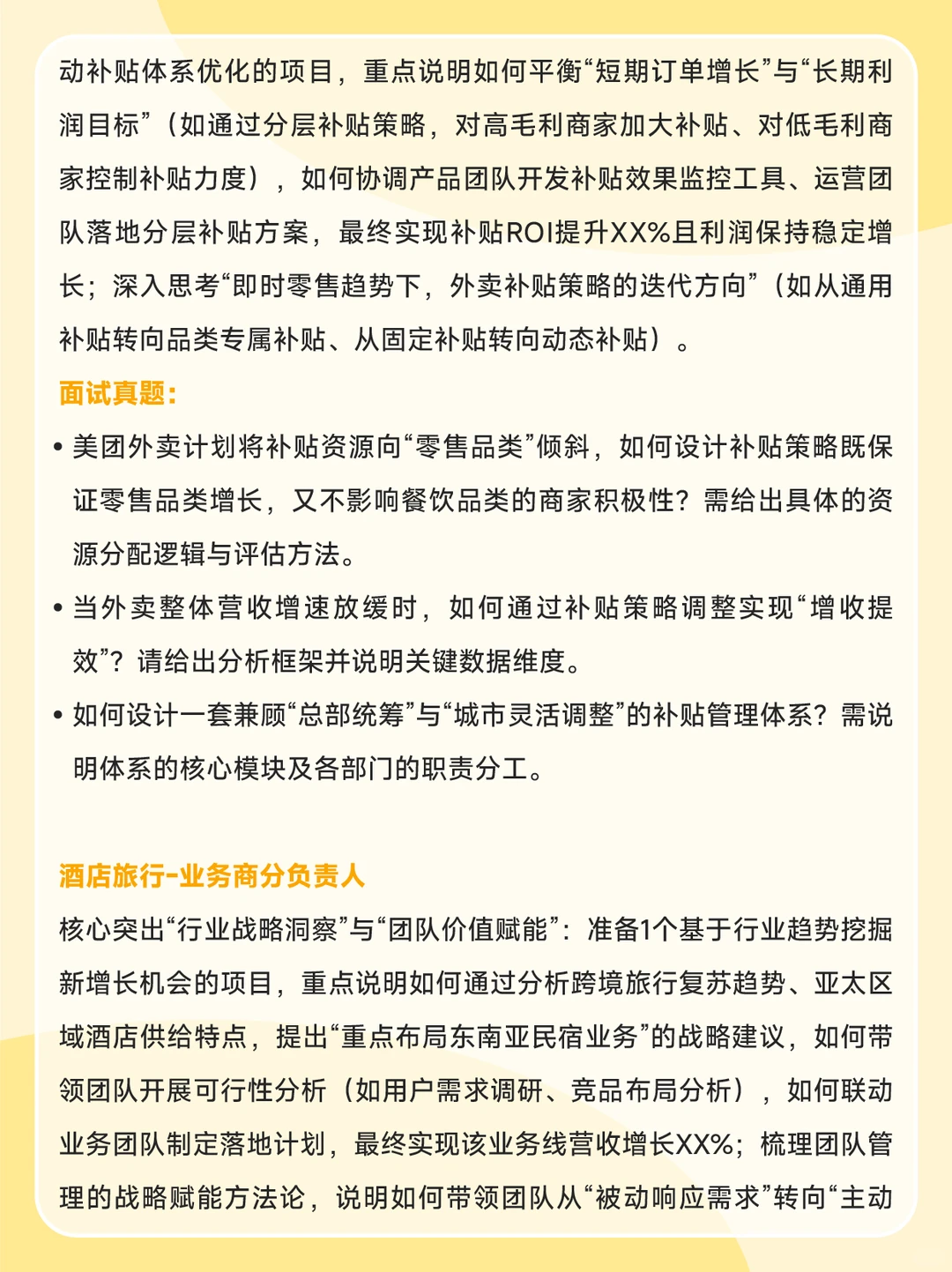 动补贴体系优化的项目，重点说明如何平衡“短期订单增长”与“长期利润目标”（如通过分层补贴策略，对高毛利商家加大补贴、对低毛利商家控制补贴力度），如何协调产品团队开发补贴效果监控工具、运营团队落地分层补贴方案，最终实现补贴ROI提升XX%且利润保持稳定增长；深入思考“即时零售趋势下，外卖补贴策略的迭代方向”（如从通用补贴转向品类专属补贴、从固定补贴转向动态补贴）。

面试真题：

• 美团外卖计划将补贴资源向“零售品类”倾斜，如何设计补贴策略既保证零售品类增长，又不影响餐饮品类的商家积极性？需给出具体的资源分配逻辑与评估方法。
• 当外卖整体营收增速放缓时，如何通过补贴策略调整实现“增收提效”？请给出分析框架并说明关键数据维度。
• 如何设计一套兼顾“总部统筹”与“城市灵活调整”的补贴管理体系？需说明体系的核心模块及各部门的职责分工。

酒店旅行-业务商分负责人

核心突出“行业战略洞察”与“团队价值赋能”：准备1个基于行业趋势挖掘新增长机会的项目，重点说明如何通过分析跨境旅行复苏趋势、亚太区域酒店供给特点，提出“重点布局东南亚民宿业务”的战略建议，如何带领团队开展可行性分析（如用户需求调研、竞品布局分析），如何联动业务团队制定落地计划，最终实现该业务线营收增长XX%；梳理团队管理的战略赋能方法论，说明如何带领团队从“被动响应需求”转向“主动